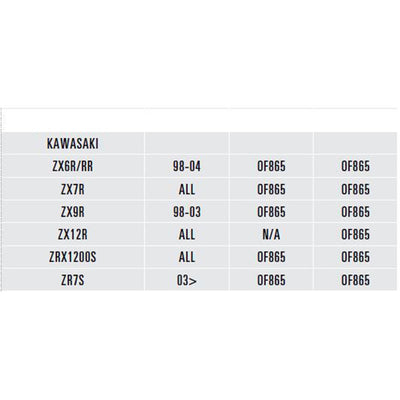 | KAWASAKI | | | |
|---|---|---|---|
| ZX6R/RR | 98-04 | OF865 | OF865 |
| ZX7R | ALL | OF865 | OF865 |
| ZX9R | 98-03 | OF865 | OF865 |
| ZX12R | ALL | N/A | OF865 |
| ZRX1200S | ALL | OF865 | OF865 |
| ZR7S | 03> | OF865 | OF865 |